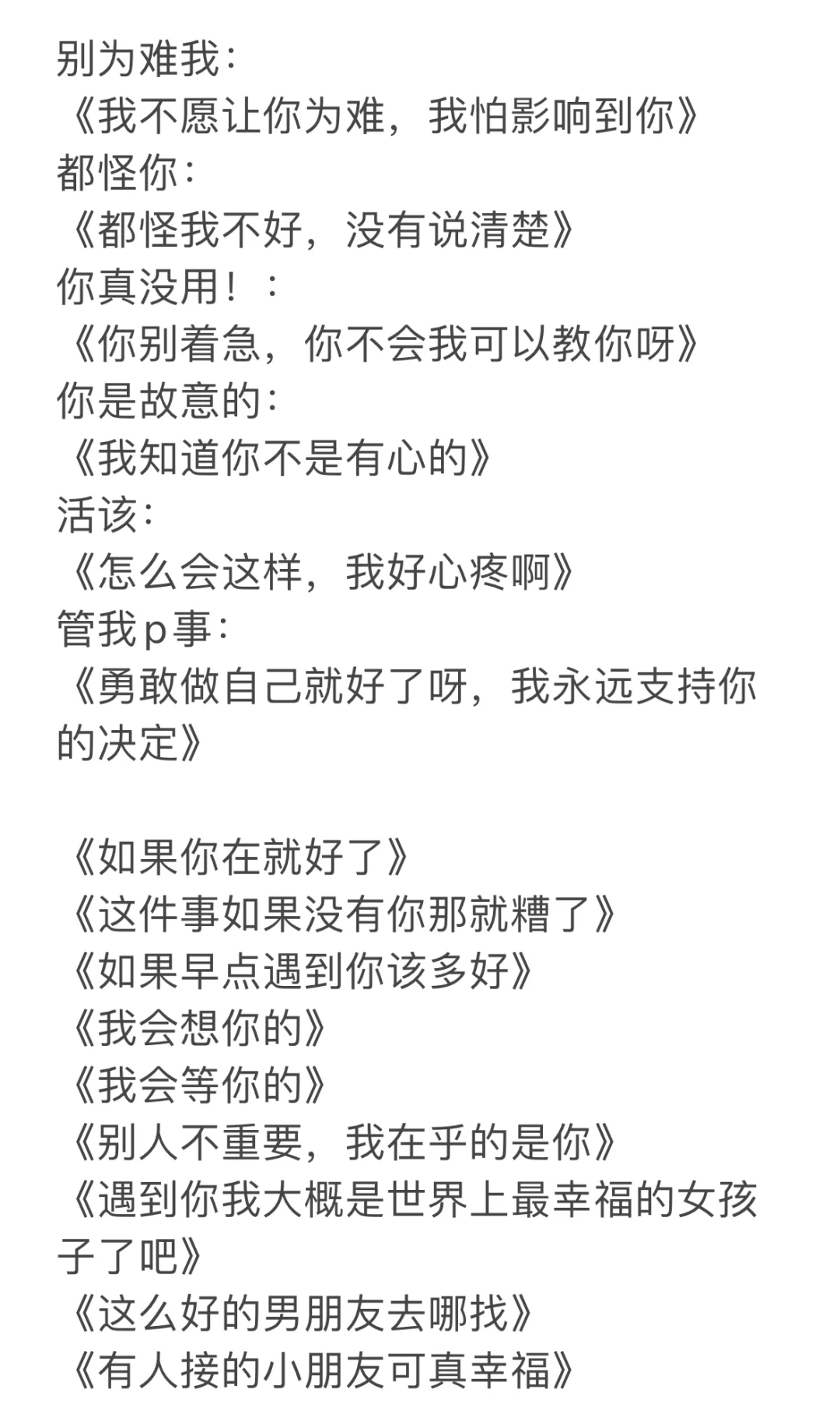 别为难我：
《我不愿让你为难，我怕影响到你》
都怪你：
《都怪我不好，没有说清楚》
你真没用！：
《你别着急，你不会我可以教你呀》
你是故意的：
《我知道你不是有心的》
活该：
《怎么会这样，我好心疼啊》
管我p事：
《勇敢做自己就好了呀，我永远支持你的决定》

《如果你在就好了》
《这件事如果没有你那就糟了》
《如果早点遇到你该多好》
《我会想你的》
《我会等你的》
《别人不重要，我在乎的是你》
《遇到你我大概是世界上最幸福的女孩子了吧》
《这么好的男朋友去哪找》
《有人接的小朋友可真幸福》